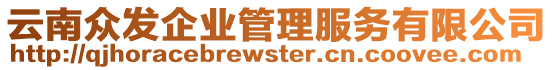 云南众发企业管理服务有限公司
http://qjhoracebrewster.cn.coovee.com